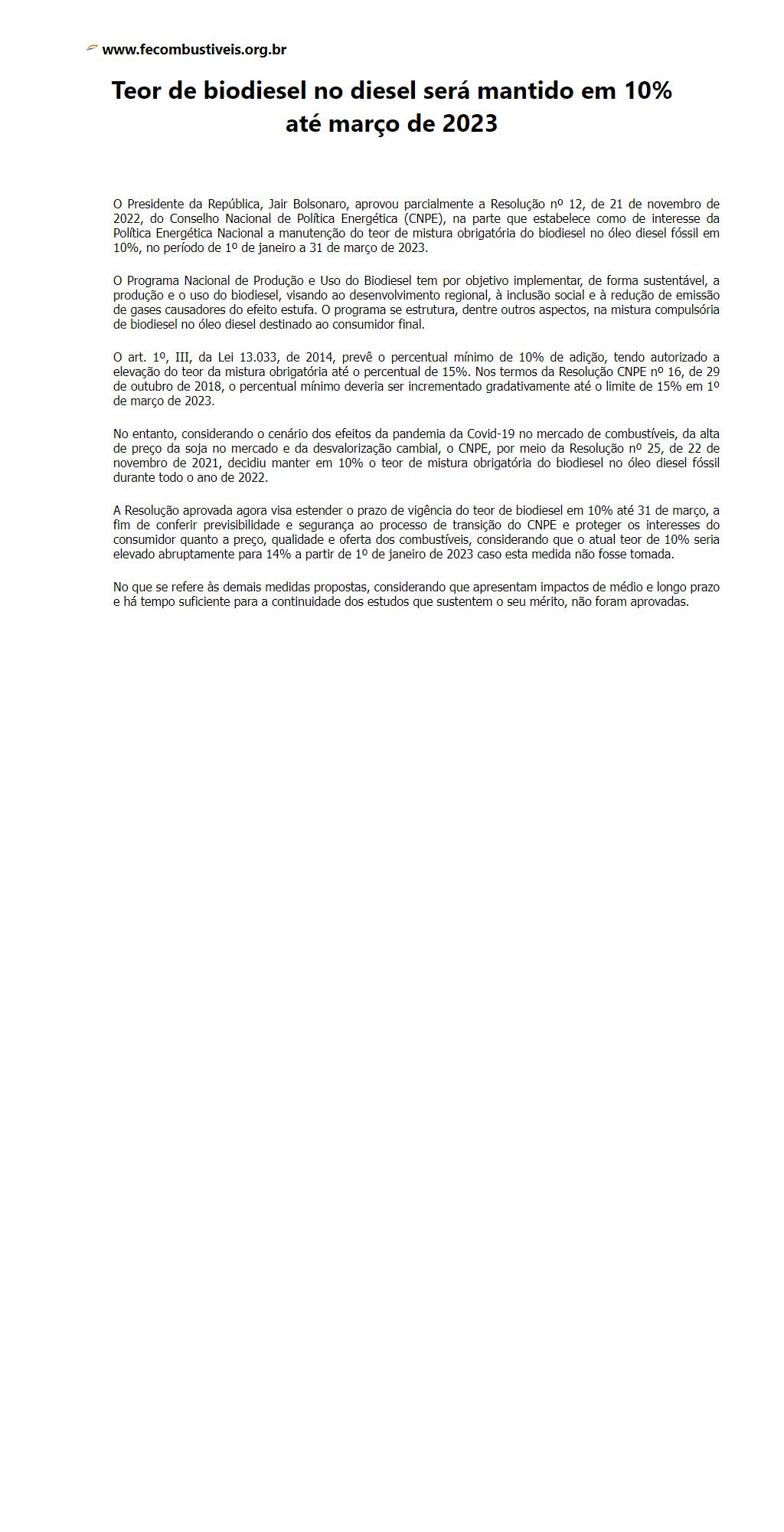 www.fecombustiveis.org.br

Teor de biodiesel no diesel será mantido em 10% até março de 2023

O Presidente da República, Jair Bolsonaro, aprovou parcialmente a Resolução nº 12, de 21 de novembro de 2022, do Conselho Nacional de Política Energética (CNPE), na parte que estabelece como de interesse da Política Energética Nacional a manutenção do teor de mistura obrigatória do biodiesel no óleo diesel fóssil em 10%, no período de 1º de janeiro a 31 de março de 2023.

O Programa Nacional de Produção e Uso do Biodiesel tem por objetivo implementar, de forma sustentável, a produção e o uso do biodiesel, visando ao desenvolvimento regional, à inclusão social e à redução de emissão de gases causadores do efeito estufa. O programa se estrutura, dentre outros aspectos, na mistura compulsória de biodiesel no óleo diesel destinado ao consumidor final.

O art. 1º, III, da Lei 13.033, de 2014, prevê o percentual mínimo de 10% de adição, tendo autorizado a elevação do teor da mistura obrigatória até o percentual de 15%. Nos termos da Resolução CNPE nº 16, de 29 de outubro de 2018, o percentual mínimo deveria ser incrementado gradativamente até o limite de 15% em 1º de março de 2023.

No entanto, considerando o cenário dos efeitos da pandemia da Covid-19 no mercado de combustíveis, da alta de preço da soja no mercado e da desvalorização cambial, o CNPE, por meio da Resolução nº 25, de 22 de novembro de 2021, decidiu manter em 10% o teor de mistura obrigatória do biodiesel no óleo diesel fóssil durante todo o ano de 2022.

A Resolução aprovada agora visa estender o prazo de vigência do teor de biodiesel em 10% até 31 de março, a fim de conferir previsibilidade e segurança ao processo de transição do CNPE e proteger os interesses do consumidor quanto a preço, qualidade e oferta dos combustíveis, considerando que o atual teor de 10% seria elevado abruptamente para 14% a partir de 1º de janeiro de 2023 caso esta medida não fosse tomada.

No que se refere às demais medidas propostas, considerando que apresentam impactos de médio e longo prazo e há tempo suficiente para a continuidade dos estudos que sustentem o seu mérito, não foram aprovadas.